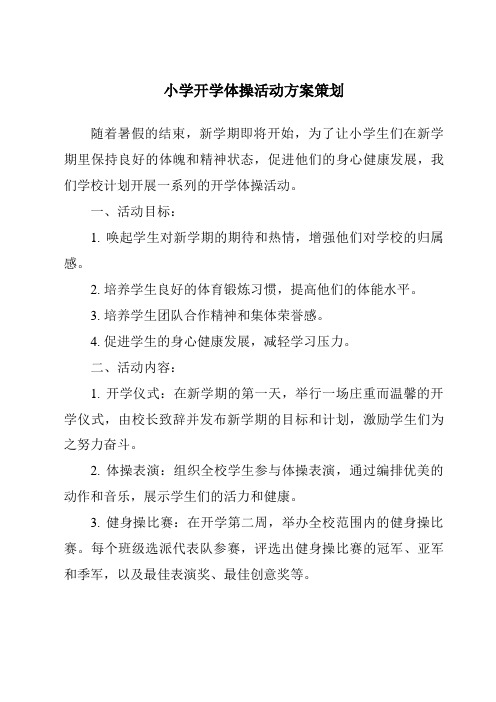 小学开学体操活动方案策划

随着暑假的结束，新学期即将开始，为了让小学生们在新学期里保持良好的体魄和精神状态，促进他们的身心健康发展，我们学校计划开展一系列的开学体操活动。

一、活动目标：

1. 唤起学生对新学期的期待和热情，增强他们对学校的归属感。

2. 培养学生良好的体育锻炼习惯，提高他们的体能水平。

3. 培养学生团队合作精神和集体荣誉感。

4. 促进学生的身心健康发展，减轻学习压力。

二、活动内容：

1. 开学仪式：在新学期的第一天，举行一场庄重而温馨的开学仪式，由校长致辞并发布新学期的目标和计划，激励学生们为之努力奋斗。

2. 体操表演：组织全校学生参与体操表演，通过编排优美的动作和音乐，展示学生们的活力和健康。

3. 健身操比赛：在开学第二周，举办全校范围内的健身操比赛。每个班级选派代表队参赛，评选出健身操比赛的冠军、亚军和季军，以及最佳表演奖、最佳创意奖等。